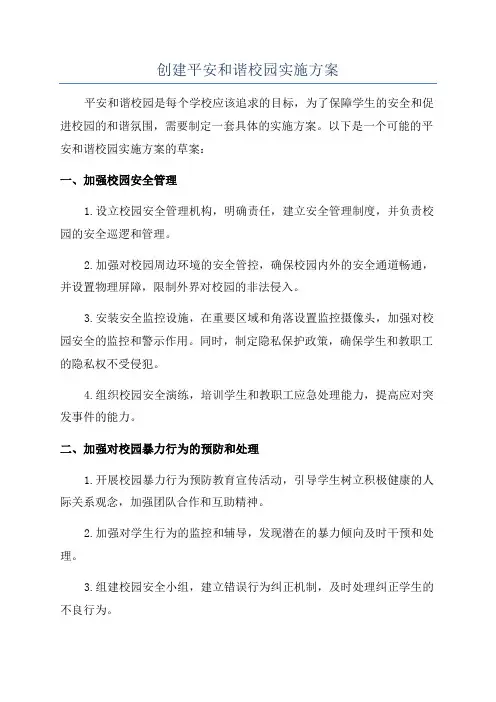 创建平安和谐校园实施方案

平安和谐校园是每个学校应该追求的目标，为了保障学生的安全和促进校园的和谐氛围，需要制定一套具体的实施方案。以下是一个可能的平安和谐校园实施方案的草案：

一、加强校园安全管理

1.设立校园安全管理机构，明确责任，建立安全管理制度，并负责校园的安全巡逻和管理。

2.加强对校园周边环境的安全管控，确保校园内外的安全通道畅通，并设置物理屏障，限制外界对校园的非法侵入。

3.安装安全监控设施，在重要区域和角落设置监控摄像头，加强对校园安全的监控和警示作用。同时，制定隐私保护政策，确保学生和教职工的隐私权不受侵犯。

4.组织校园安全演练，培训学生和教职工应急处理能力，提高应对突发事件的能力。

二、加强对校园暴力行为的预防和处理

1.开展校园暴力行为预防教育宣传活动，引导学生树立积极健康的人际关系观念，加强团队合作和互助精神。

2.加强对学生行为的监控和辅导，发现潜在的暴力倾向及时干预和处理。

3.组建校园安全小组，建立错误行为纠正机制，及时处理纠正学生的不良行为。